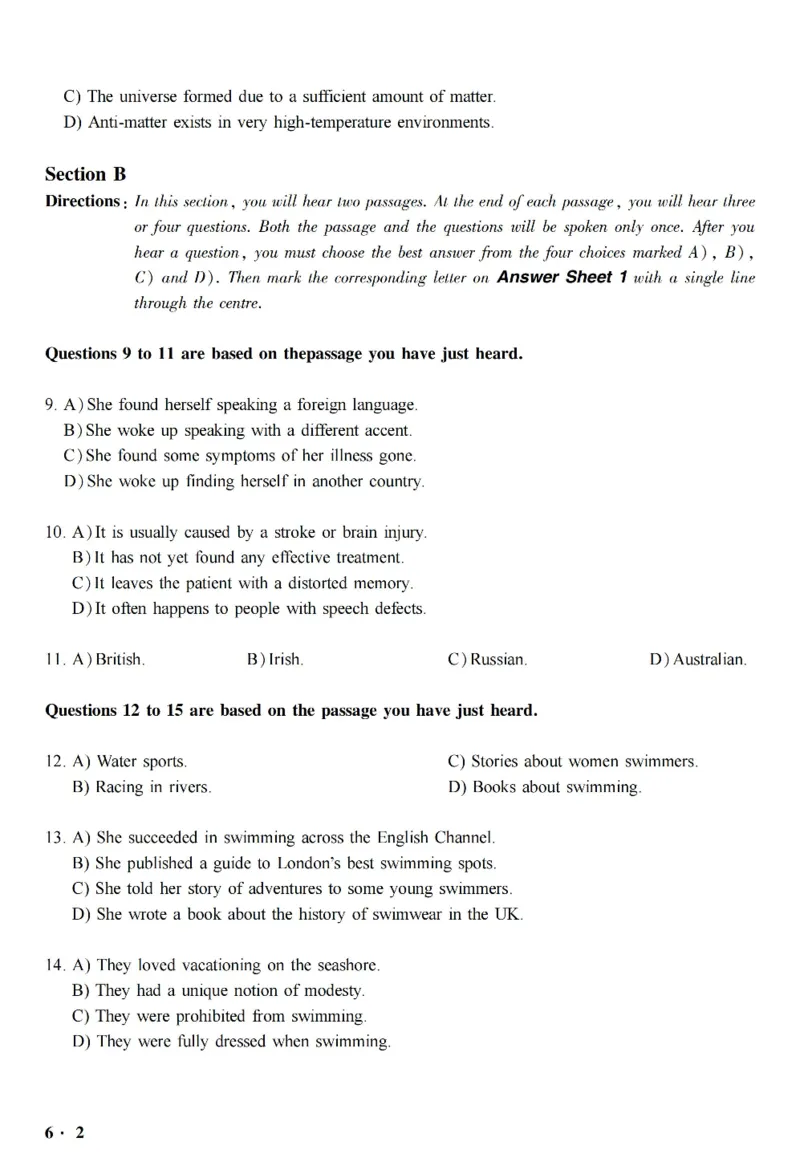 C) The universe formed due to a sufficient amount of matter.
D) Anti-matter exists in very high-temperature environments.

Section B
Directions: In this section, you will hear two passages. At the end of each passage, you will hear three or four questions. Both the passage and the questions will be spoken only once. After you hear a question, you must choose the best answer from the four choices marked A), B), C) and D). Then mark the corresponding letter on Answer Sheet 1 with a single line through the centre.

Questions 9 to 11 are based on thepassage you have just heard.

9. A) She found herself speaking a foreign language.
B) She woke up speaking with a different accent.
C) She found some symptoms of her illness gone.
D) She woke up finding herself in another country.

10. A) It is usually caused by a stroke or brain injury.
B) It has not yet found any effective treatment.
C) It leaves the patient with a distorted memory.
D) It often happens to people with speech defects.

11. A) British.
B) Irish.
C) Russian.
D) Australian.

Questions 12 to 15 are based on the passage you have just heard.

12. A) Water sports.
B) Racing in rivers.
C) Stories about women swimmers.
D) Books about swimming.

13. A) She succeeded in swimming across the English Channel.
B) She published a guide to London's best swimming spots.
C) She told her story of adventures to some young swimmers.
D) She wrote a book about the history of swimwear in the UK.

14. A) They loved vacationing on the seashore.
B) They had a unique notion of modesty.
C) They were prohibited from swimming.
D) They were fully dressed when swimming.

6 · 2